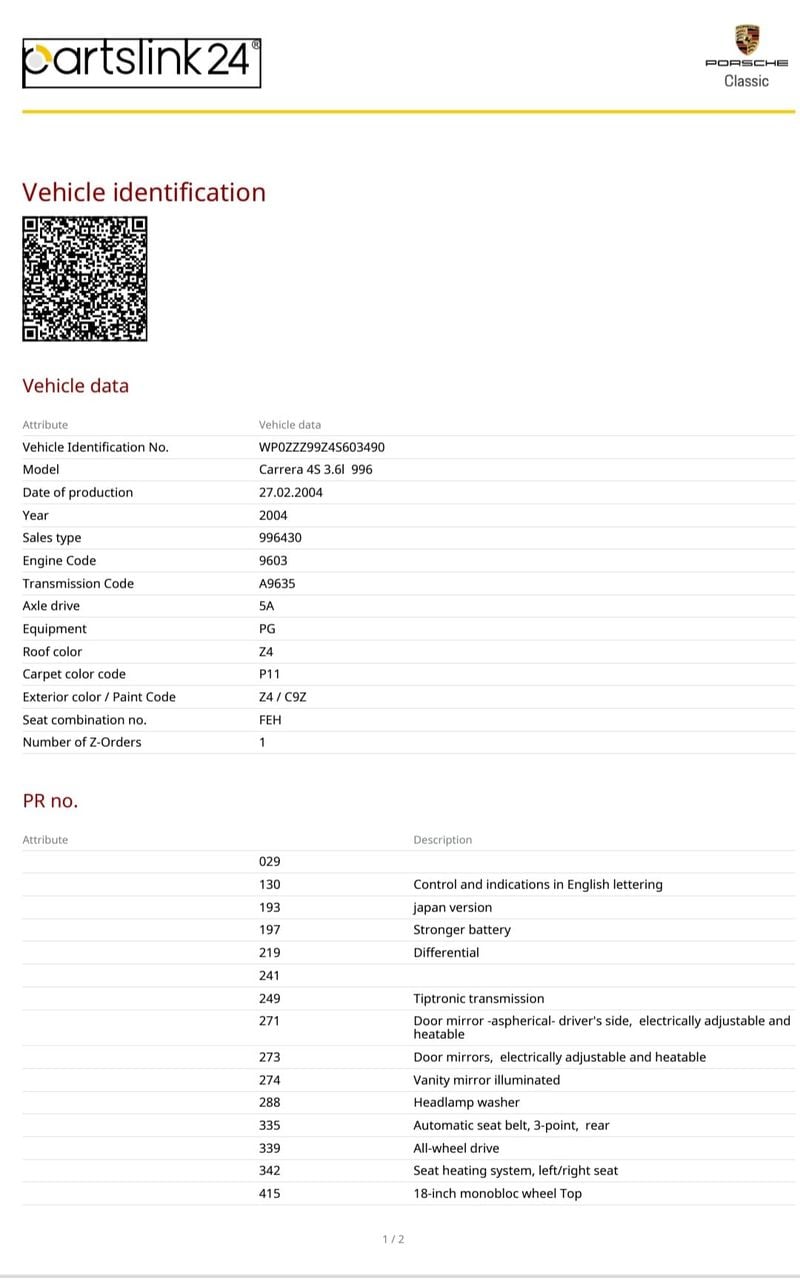 partslink24®

PORSCHE
Classic

Vehicle identification

Vehicle data

| Attribute | Vehicle data |
|---|---|
| Vehicle Identification No. | WP0ZZZ99Z4S603490 |
| Model | Carrera 4S 3.6l 996 |
| Date of production | 27.02.2004 |
| Year | 2004 |
| Sales type | 996430 |
| Engine Code | 9603 |
| Transmission Code | A9635 |
| Axle drive | 5A |
| Equipment | PG |
| Roof color | Z4 |
| Carpet color code | P11 |
| Exterior color / Paint Code | Z4 / C9Z |
| Seat combination no. | FEH |
| Number of Z-Orders | 1 |

PR no.

| Attribute | | Description |
|---|---|---|
| | 029 | |
| | 130 | Control and indications in English lettering |
| | 193 | japan version |
| | 197 | Stronger battery |
| | 219 | Differential |
| | 241 | |
| | 249 | Tiptronic transmission |
| | 271 | Door mirror -aspherical- driver's side, electrically adjustable and heatable |
| | 273 | Door mirrors, electrically adjustable and heatable |
| | 274 | Vanity mirror illuminated |
| | 288 | Headlamp washer |
| | 335 | Automatic seat belt, 3-point, rear |
| | 339 | All-wheel drive |
| | 342 | Seat heating system, left/right seat |
| | 415 | 18-inch monobloc wheel Top |

1 / 2